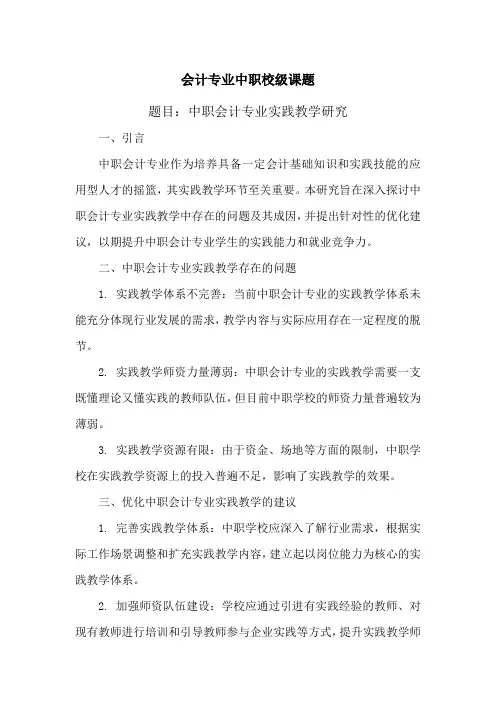 会计专业中职校级课题

题目：中职会计专业实践教学研究

一、引言

中职会计专业作为培养具备一定会计基础知识和实践技能的应用型人才的摇篮，其实践教学环节至关重要。本研究旨在深入探讨中职会计专业实践教学中存在的问题及其成因，并提出针对性的优化建议，以期提升中职会计专业学生的实践能力和就业竞争力。

二、中职会计专业实践教学存在的问题

1. 实践教学体系不完善：当前中职会计专业的实践教学体系未能充分体现行业发展的需求，教学内容与实际应用存在一定程度的脱节。

2. 实践教学师资力量薄弱：中职会计专业的实践教学需要一支既懂理论又懂实践的教师队伍，但目前中职学校的师资力量普遍较为薄弱。

3. 实践教学资源有限：由于资金、场地等方面的限制，中职学校在实践教学资源上的投入普遍不足，影响了实践教学的效果。

三、优化中职会计专业实践教学的建议

1. 完善实践教学体系：中职学校应深入了解行业需求，根据实际工作场景调整和扩充实践教学内容，建立起以岗位能力为核心的实践教学体系。

2. 加强师资队伍建设：学校应通过引进有实践经验的教师、对现有教师进行培训和引导教师参与企业实践等方式，提升实践教学师